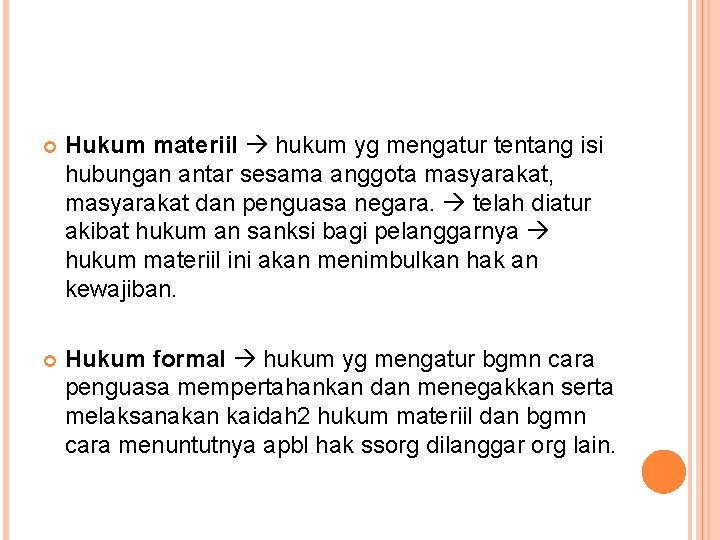 Hukum materiil → hukum yg mengatur tentang isi hubungan antar sesama anggota masyarakat, masyarakat dan penguasa negara. → telah diatur akibat hukum an sanksi bagi pelanggarnya → hukum materiil ini akan menimbulkan hak an kewajiban.

Hukum formal → hukum yg mengatur bgmn cara penguasa mempertahankan dan menegakkan serta melaksanakan kaidah2 hukum materiil dan bgmn cara menuntutnya apbl hak ssorg dilanggar org lain.